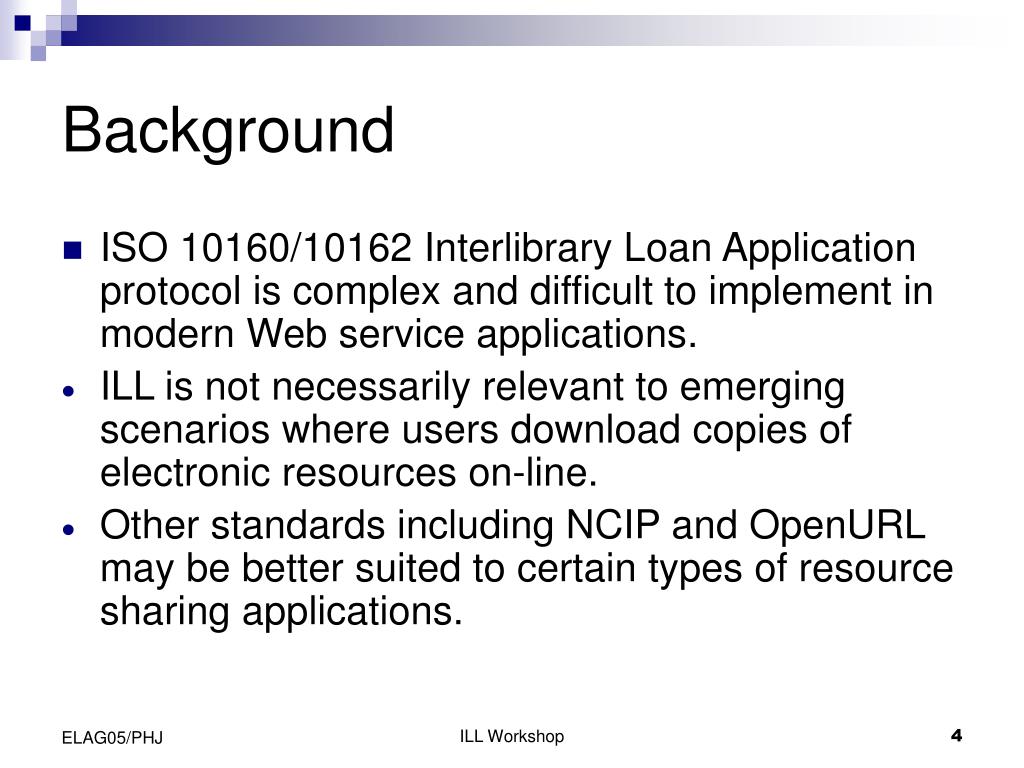 Background

- ISO 10160/10162 Interlibrary Loan Application protocol is complex and difficult to implement in modern Web service applications.
- ILL is not necessarily relevant to emerging scenarios where users download copies of electronic resources on-line.
- Other standards including NCIP and OpenURL may be better suited to certain types of resource sharing applications.

ELAG05/PHJ

ILL Workshop

4